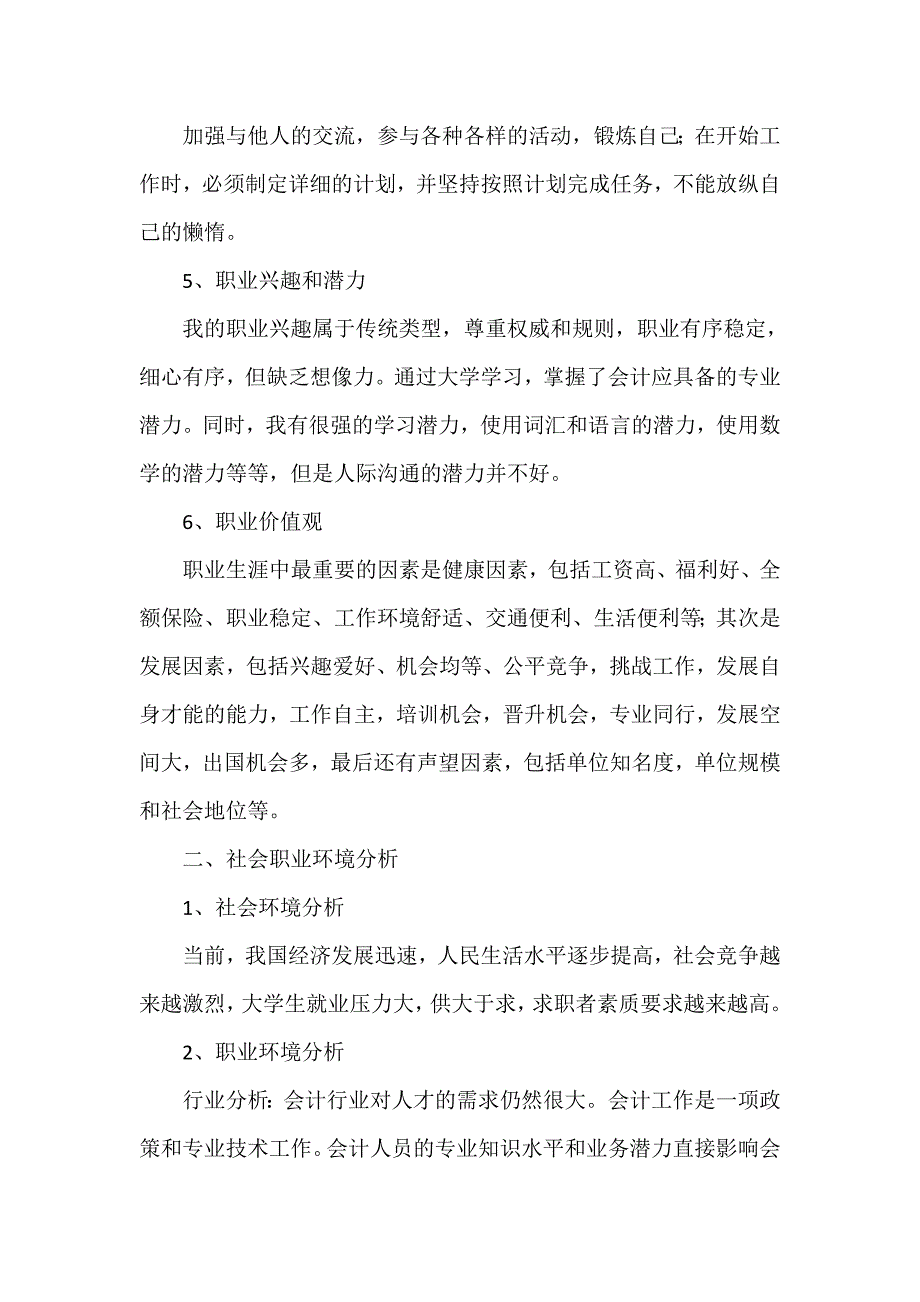 加强与他人的交流，参与各种各样的活动，锻炼自己；在开始工作时，必须制定详细的计划，并坚持按照计划完成任务，不能放纵自己的懒惰。

5、职业兴趣和潜力

我的职业兴趣属于传统类型，尊重权威和规则，职业有序稳定，细心有序，但缺乏想像力。通过大学学习，掌握了会计应具备的专业潜力。同时，我有很强的学习潜力，使用词汇和语言的潜力，使用数学的潜力等等，但是人际沟通的潜力并不好。

6、职业价值观

职业生涯中最重要的因素是健康因素，包括工资高、福利好、全额保险、职业稳定、工作环境舒适、交通便利、生活便利等；其次是发展因素，包括兴趣爱好、机会均等、公平竞争，挑战工作，发展自身才能的能力，工作自主，培训机会，晋升机会，专业同行，发展空间大，出国机会多，最后还有声望因素，包括单位知名度，单位规模和社会地位等。

二、社会职业环境分析

1、社会环境分析

当前，我国经济发展迅速，人民生活水平逐步提高，社会竞争越来越激烈，大学生就业压力大，供大于求，求职者素质要求越来越高。

2、职业环境分析

行业分析：会计行业对人才的需求仍然很大。会计工作是一项政策和专业技术工作。会计人员的专业知识水平和业务潜力直接影响会